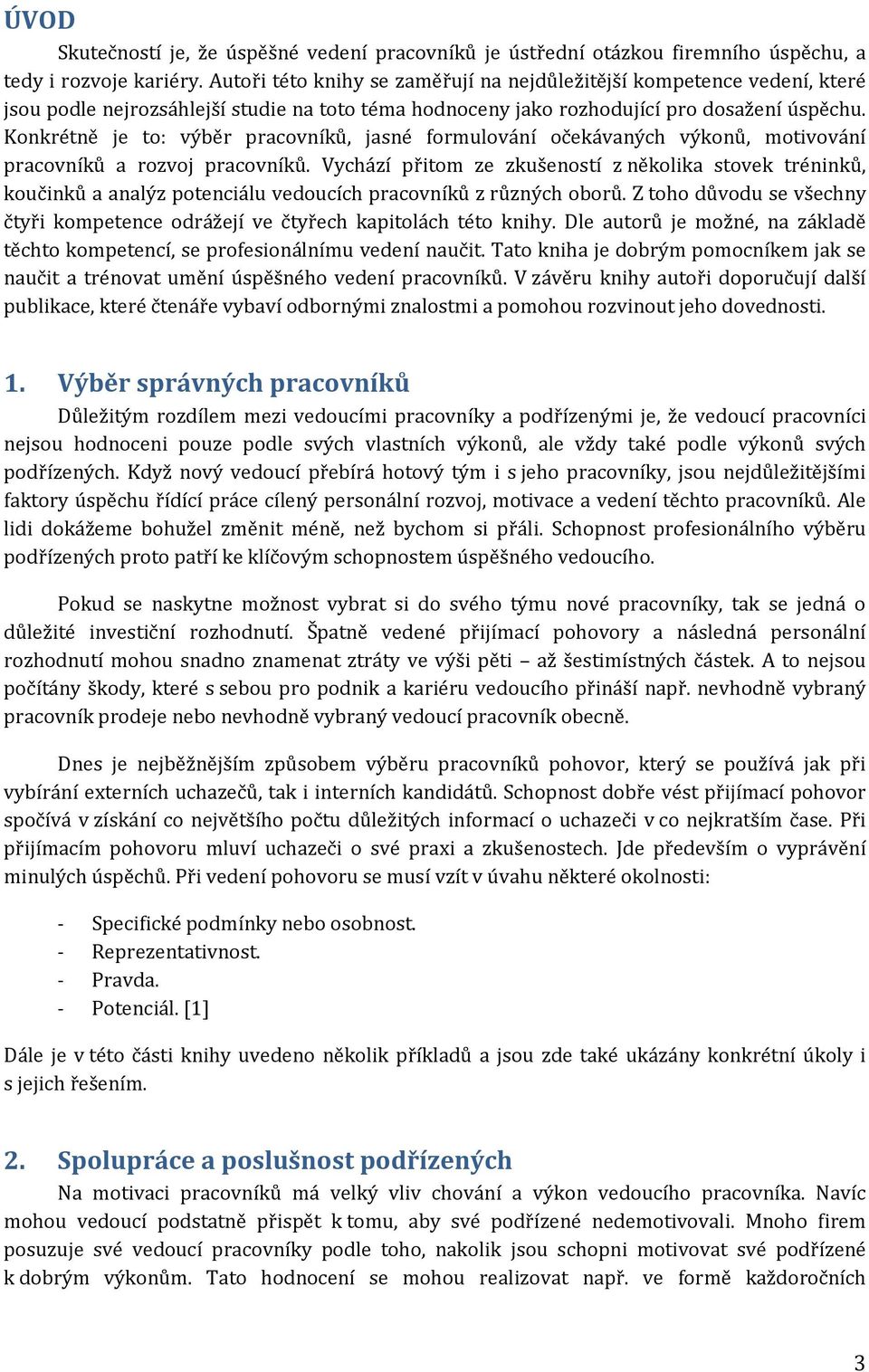 ÚVOD

Skutečností je, že úspěšné vedení pracovníků je ústřední otázkou firemního úspěchu, a tedy i rozvoje kariéry. Autoři této knihy se zaměřují na nejdůležitější kompetence vedení, které jsou podle nejrozsáhlejší studie na toto téma hodnoceny jako rozhodující pro dosažení úspěchu. Konkrétně je to: výběr pracovníků, jasné formulování očekávaných výkonů, motivování pracovníků a rozvoj pracovníků. Vychází přitom ze zkušeností z několika stovek tréninků, koučinků a analýz potenciálu vedoucích pracovníků z různých oborů. Z toho důvodu se všechny čtyři kompetence odrážejí ve čtyřech kapitolách této knihy. Dle autorů je možné, na základě těchto kompetencí, se profesionálnímu vedení naučit. Tato kniha je dobrým pomocníkem jak se naučit a trénovat umění úspěšného vedení pracovníků. V závěru knihy autoři doporučují další publikace, které čtenáře vybaví odbornými znalostmi a pomohou rozvinout jeho dovednosti.

1. Výběr správných pracovníků

Důležitým rozdílem mezi vedoucími pracovníky a podřízenými je, že vedoucí pracovníci nejsou hodnoceni pouze podle svých vlastních výkonů, ale vždy také podle výkonů svých podřízených. Když nový vedoucí přebírá hotový tým i s jeho pracovníky, jsou nejdůležitějšími faktory úspěchu řídící práce cílený personální rozvoj, motivace a vedení těchto pracovníků. Ale lidi dokážeme bohužel změnit méně, než bychom si přáli. Schopnost profesionálního výběru podřízených proto patří ke klíčovým schopnostem úspěšného vedoucího.

Pokud se naskytne možnost vybrat si do svého týmu nové pracovníky, tak se jedná o důležité investiční rozhodnutí. Špatně vedené přijímací pohovory a následná personální rozhodnutí mohou snadno znamenat ztráty ve výši pěti – až šestimístných částek. A to nejsou počítány škody, které s sebou pro podnik a kariéru vedoucího přináší např. nevhodně vybraný pracovník prodeje nebo nevhodně vybraný vedoucí pracovník obecně.

Dnes je nejběžnějším způsobem výběru pracovníků pohovor, který se používá jak při vybírání externích uchazečů, tak i interních kandidátů. Schopnost dobře vést přijímací pohovor spočívá v získání co největšího počtu důležitých informací o uchazeči v co nejkratším čase. Při přijímacím pohovoru mluví uchazeči o své praxi a zkušenostech. Jde především o vyprávění minulých úspěchů. Při vedení pohovoru se musí vzít v úvahu některé okolnosti:

- Specifické podmínky nebo osobnost.
- Reprezentativnost.
- Pravda.
- Potenciál. [1]

Dále je v této části knihy uvedeno několik příkladů a jsou zde také ukázány konkrétní úkoly i s jejich řešením.

2. Spolupráce a poslušnost podřízených

Na motivaci pracovníků má velký vliv chování a výkon vedoucího pracovníka. Navíc mohou vedoucí podstatně přispět k tomu, aby své podřízené nedemotivovali. Mnoho firem posuzuje své vedoucí pracovníky podle toho, nakolik jsou schopni motivovat své podřízené k dobrým výkonům. Tato hodnocení se mohou realizovat např. ve formě každoročních

3